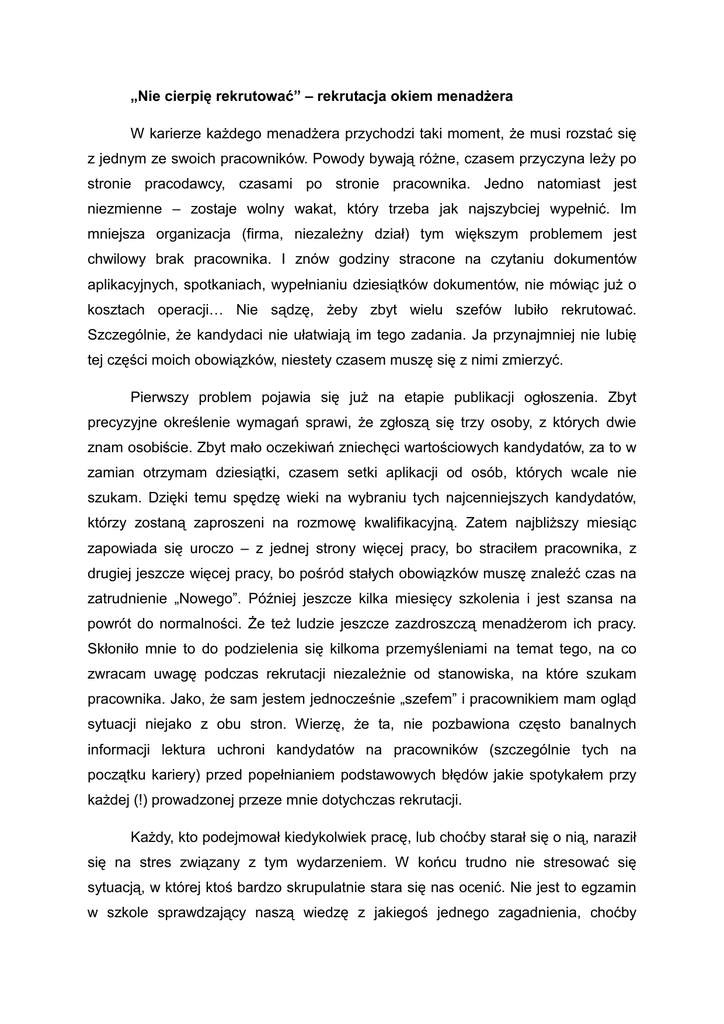 „Nie cierpię rekrutować” – rekrutacja okiem menadżera

W karierze każdego menadżera przychodzi taki moment, że musi rozstać się z jednym ze swoich pracowników. Powody bywają różne, czasem przyczyna leży po stronie pracodawcy, czasami po stronie pracownika. Jedno natomiast jest niezmienne – zostaje wolny wakat, który trzeba jak najszybciej wypełnić. Im mniejsza organizacja (firma, niezależny dział) tym większym problemem jest chwilowy brak pracownika. I znów godziny stracone na czytaniu dokumentów aplikacyjnych, spotkaniach, wypełnianiu dziesiątków dokumentów, nie mówiąc już o kosztach operacji… Nie sądzę, żeby zbyt wielu szefów lubiło rekrutować. Szczególnie, że kandydaci nie ułatwiają im tego zadania. Ja przynajmniej nie lubię tej części moich obowiązków, niestety czasem muszę się z nimi zmierzyć.

Pierwszy problem pojawia się już na etapie publikacji ogłoszenia. Zbyt precyzyjne określenie wymagań sprawi, że zgłoszą się trzy osoby, z których dwie znam osobiście. Zbyt mało oczekiwań zniechęci wartościowych kandydatów, za to w zamian otrzymam dziesiątki, czasem setki aplikacji od osób, których wcale nie szukam. Dzięki temu spędzę wieki na wybraniu tych najcenniejszych kandydatów, którzy zostaną zaproszeni na rozmowę kwalifikacyjną. Zatem najbliższy miesiąc zapowiada się uroczo – z jednej strony więcej pracy, bo straciłem pracownika, z drugiej jeszcze więcej pracy, bo pośród stałych obowiązków muszę znaleźć czas na zatrudnienie „Nowego”. Później jeszcze kilka miesięcy szkolenia i jest szansa na powrót do normalności. Że też ludzie jeszcze zazdroszczą menadżerom ich pracy. Skłoniło mnie to do podzielenia się kilkoma przemyśleniami na temat tego, na co zwracam uwagę podczas rekrutacji niezależnie od stanowiska, na które szukam pracownika. Jako, że sam jestem jednocześnie „szefem” i pracownikiem mam ogląd sytuacji niejako z obu stron. Wierzę, że ta, nie pozbawiona często banalnych informacji lektura uchroni kandydatów na pracowników (szczególnie tych na początku kariery) przed popełnianiem podstawowych błędów jakie spotykałem przy każdej (!) prowadzonej przeze mnie dotychczas rekrutacji.

Każdy, kto podejmował kiedykolwiek pracę, lub choćby starał się o nią, naraził się na stres związany z tym wydarzeniem. W końcu trudno nie stresować się sytuacją, w której ktoś bardzo skrupulatnie stara się nas ocenić. Nie jest to egzamin w szkole sprawdzający naszą wiedzę z jakiegoś jednego zagadnienia, choćby